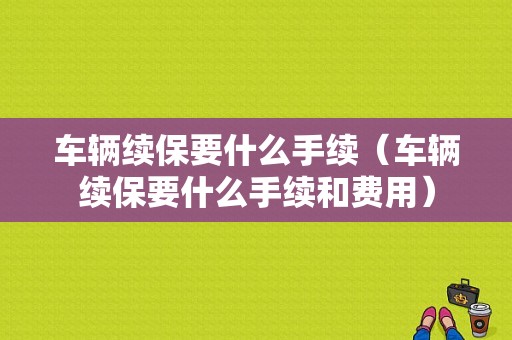 车辆续保要什么手续（车辆续保要什么手续和费用）